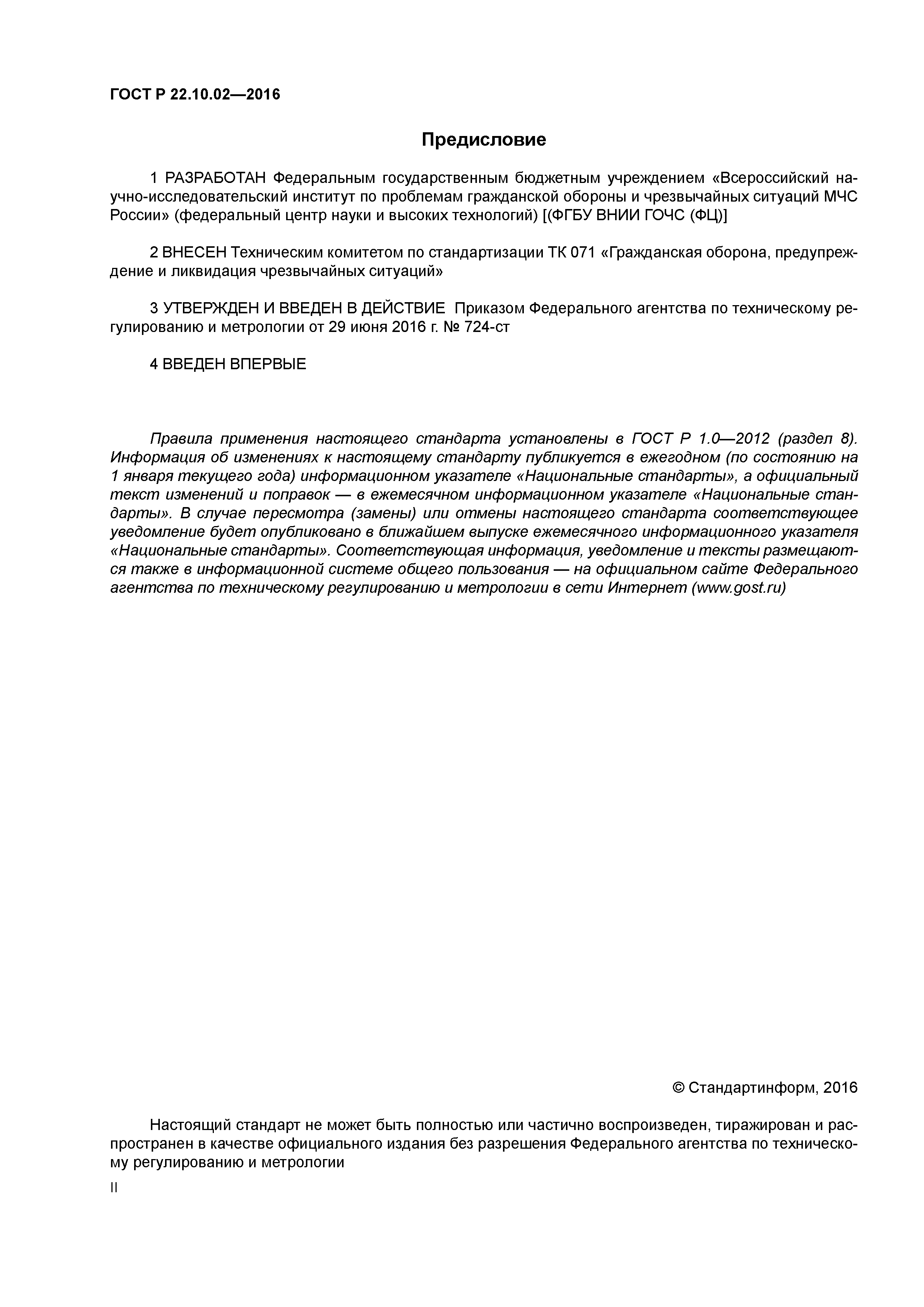 ГОСТ Р 22.10.02—2016

Предисловие

1 РАЗРАБОТАН Федеральным государственным бюджетным учреждением «Всероссийский научно-исследовательский институт по проблемам гражданской обороны и чрезвычайных ситуаций МЧС России» (федеральный центр науки и высоких технологий) [(ФГБУ ВНИИ ГОЧС (ФЦ)]

2 ВНЕСЕН Техническим комитетом по стандартизации ТК 071 «Гражданская оборона, предупреждение и ликвидация чрезвычайных ситуаций»

3 УТВЕРЖДЕН И ВВЕДЕН В ДЕЙСТВИЕ Приказом Федерального агентства по техническому регулированию и метрологии от 29 июня 2016 г. № 724-ст

4 ВВЕДЕН ВПЕРВЫЕ

Правила применения настоящего стандарта установлены в ГОСТ Р 1.0—2012 (раздел 8). Информация об изменениях к настоящему стандарту публикуется в ежегодном (по состоянию на 1 января текущего года) информационном указателе «Национальные стандарты», а официальный текст изменений и поправок — в ежемесячном информационном указателе «Национальные стандарты». В случае пересмотра (замены) или отмены настоящего стандарта соответствующее уведомление будет опубликовано в ближайшем выпуске ежемесячного информационного указателя «Национальные стандарты». Соответствующая информация, уведомление и тексты размещаются также в информационной системе общего пользования — на официальном сайте Федерального агентства по техническому регулированию и метрологии в сети Интернет (www.gost.ru)

© Стандартинформ, 2016

Настоящий стандарт не может быть полностью или частично воспроизведен, тиражирован и распространен в качестве официального издания без разрешения Федерального агентства по техническому регулированию и метрологии

II